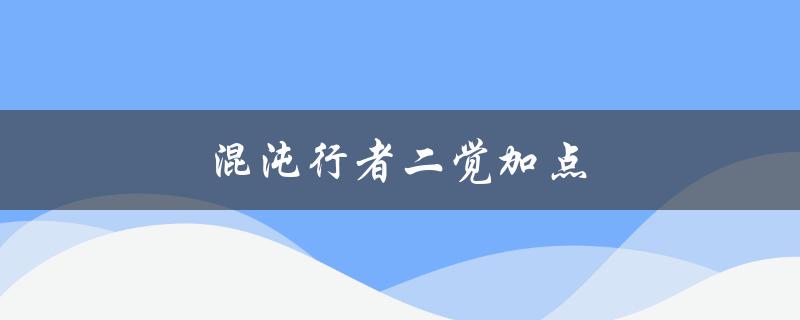 混沌行者二觉加点